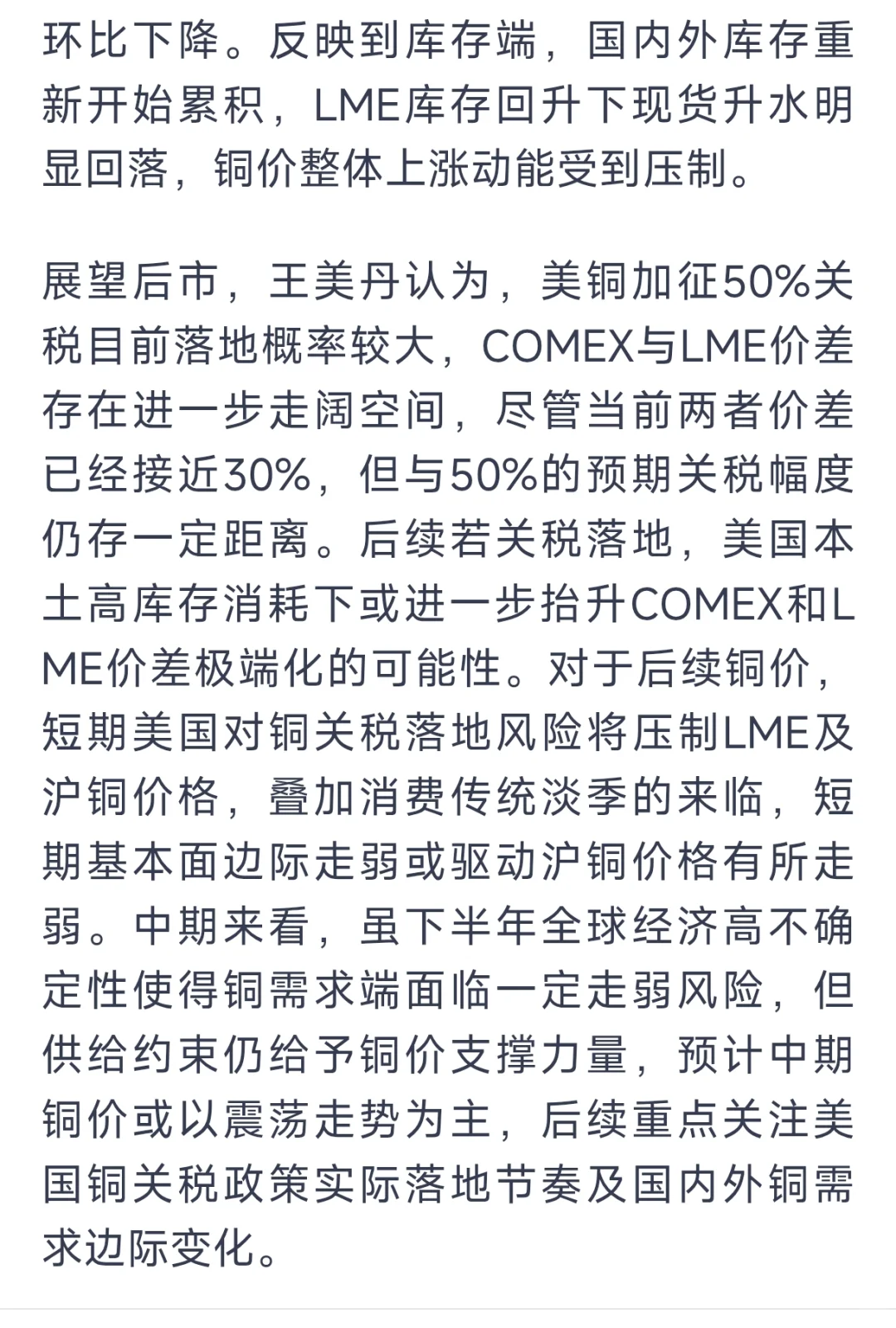 环比下降。反映到库存端，国内外库存重新开始累积，LME库存回升下现货升水明显回落，铜价整体上涨动能受到压制。

展望后市，王美丹认为，美铜加征50%关税目前落地概率较大，COMEX与LME价差存在进一步走阔空间，尽管当前两者价差已经接近30%，但与50%的预期关税幅度仍存一定距离。后续若关税落地，美国本土高库存消耗下或进一步抬升COMEX和LME价差极端化的可能性。对于后续铜价，短期美国对铜关税落地风险将压制LME及沪铜价格，叠加消费传统淡季的来临，短期基本面边际走弱或驱动沪铜价格有所走弱。中期来看，虽下半年全球经济高不确定性使得铜需求端面临一定走弱风险，但供给约束仍给予铜价支撑力量，预计中期铜价或以震荡走势为主，后续重点关注美国铜关税政策实际落地节奏及国内外铜需求边际变化。